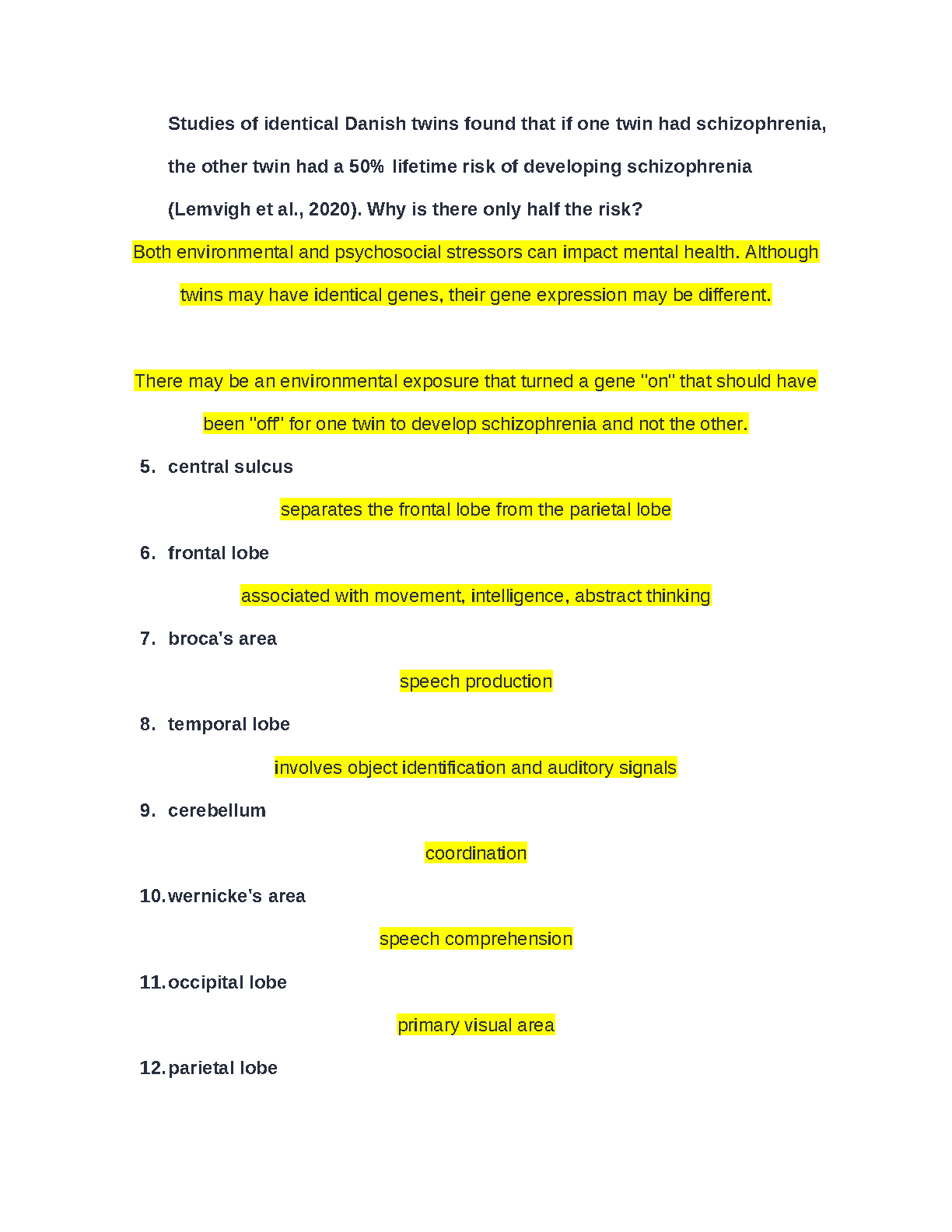 Studies of identical Danish twins found that if one twin had schizophrenia, the other twin had a 50% lifetime risk of developing schizophrenia (Lemvigh et al., 2020). Why is there only half the risk?

Both environmental and psychosocial stressors can impact mental health. Although twins may have identical genes, their gene expression may be different.

There may be an environmental exposure that turned a gene "on" that should have been "off" for one twin to develop schizophrenia and not the other.

5. central sulcus

separates the frontal lobe from the parietal lobe

6. frontal lobe

associated with movement, intelligence, abstract thinking

7. broca's area

speech production

8. temporal lobe

involves object identification and auditory signals

9. cerebellum

coordination

10. wernicke's area

speech comprehension

11. occipital lobe

primary visual area

12. parietal lobe